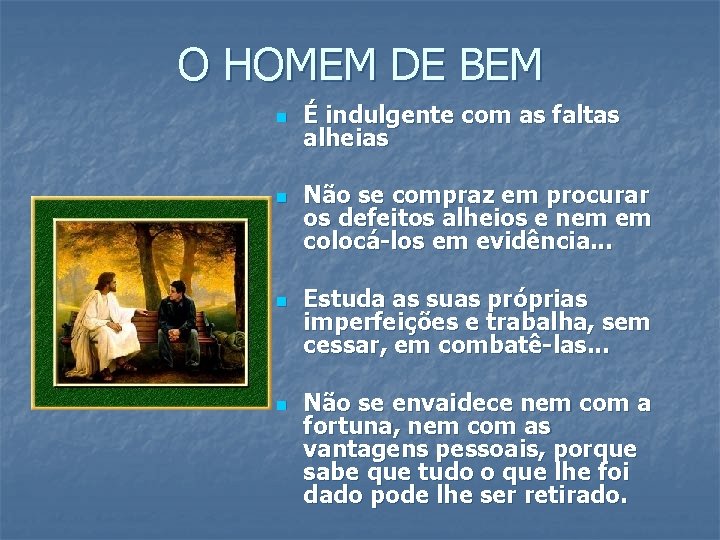 O HOMEM DE BEM

- É indulgente com as faltas alheias

- Não se compraz em procurar os defeitos alheios e nem em colocá-los em evidência...

- Estuda as suas próprias imperfeições e trabalha, sem cessar, em combatê-las...

- Não se envaidece nem com a fortuna, nem com as vantagens pessoais, porque sabe que tudo o que lhe foi dado pode lhe ser retirado.